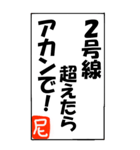 2号線
超えたら
アカンで！
尼